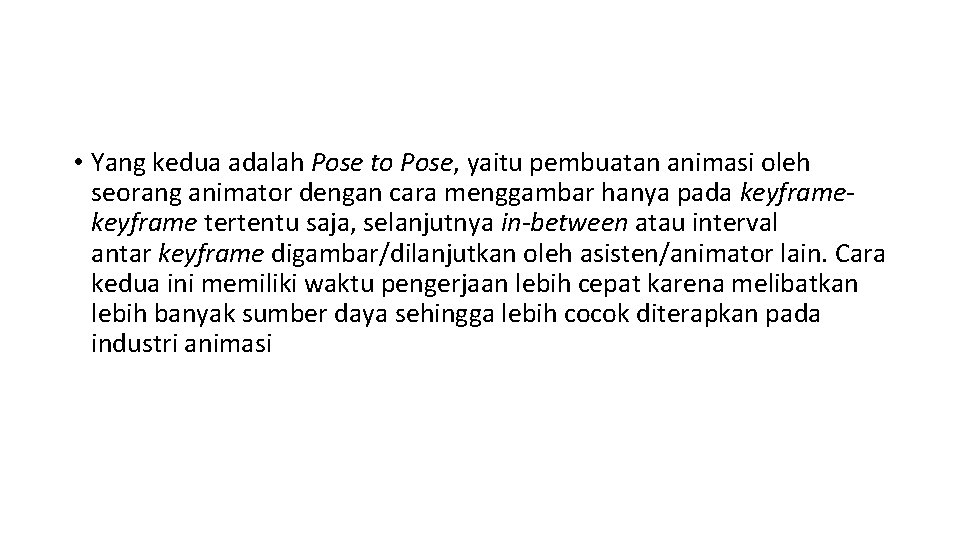 • Yang kedua adalah Pose to Pose, yaitu pembuatan animasi oleh seorang animator dengan cara menggambar hanya pada keyframe-keyframe tertentu saja, selanjutnya in-between atau interval antar keyframe digambar/dilanjutkan oleh asisten/animator lain. Cara kedua ini memiliki waktu pengerjaan lebih cepat karena melibatkan lebih banyak sumber daya sehingga lebih cocok diterapkan pada industri animasi